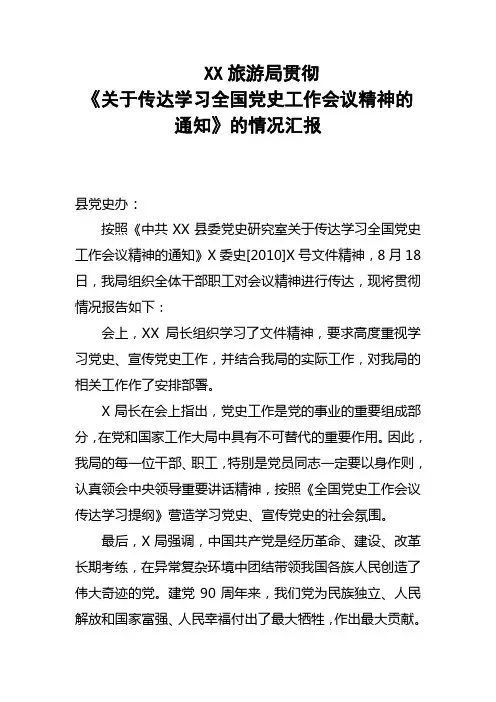 XX 旅游局贯彻
《关于传达学习全国党史工作会议精神的通知》的情况汇报

县党史办：

按照《中共 XX 县委党史研究室关于传达学习全国党史工作会议精神的通知》X 委史[2010]X 号文件精神，8 月 18 日，我局组织全体干部职工对会议精神进行传达，现将贯彻情况报告如下：

会上，XX 局长组织学习了文件精神，要求高度重视学习党史、宣传党史工作，并结合我局的实际工作，对我局的相关工作作了安排部署。

X 局长在会上指出，党史工作是党的事业的重要组成部分，在党和国家工作大局中具有不可替代的重要作用。因此，我局的每一位干部、职工，特别是党员同志一定要以身作则，认真领会中央领导重要讲话精神，按照《全国党史工作会议传达学习提纲》营造学习党史、宣传党史的社会氛围。

最后，X 局强调，中国共产党是经历革命、建设、改革长期考练，在异常复杂环境中团结带领我国各族人民创造了伟大奇迹的党。建党 90 周年来，我们党为民族独立、人民解放和国家富强、人民幸福付出了最大牺牲，作出最大贡献。